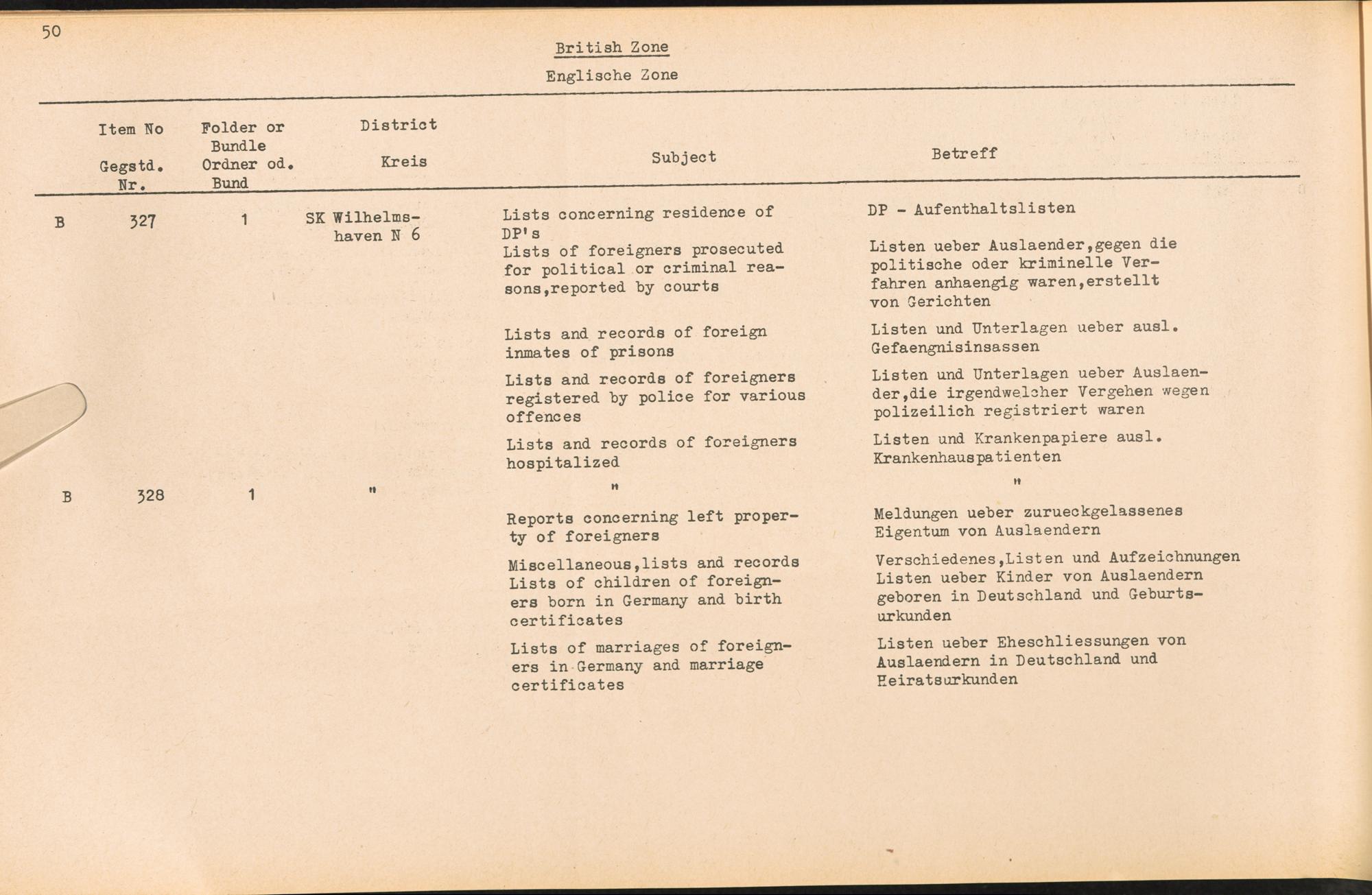 50

British Zone

Englische Zone

| | Item No Gegstd. Nr. | Folder or Bundle Ordner od. Bund | District Kreis | Subject | Betreff |
|---|---|---|---|---|---|
| B | 327 | 1 | SK Wilhelmshaven N 6 | Lists concerning residence of DP's | DP - Aufenthaltslisten |
| | | | | Lists of foreigners prosecuted for political or criminal reasons,reported by courts | Listen ueber Auslaender,gegen die politische oder kriminelle Verfahren anhaengig waren,erstellt von Gerichten |
| | | | | Lists and records of foreign inmates of prisons | Listen und Unterlagen ueber ausl. Gefaengnisinsassen |
| | | | | Lists and records of foreigners registered by police for various offences | Listen und Unterlagen ueber Auslaender,die irgendwelcher Vergehen wegen polizeilich registriert waren |
| | | | | Lists and records of foreigners hospitalized | Listen und Krankenpapiere ausl. Krankenhauspatienten |
| B | 328 | 1 | " | " | " |
| | | | | Reports concerning left property of foreigners | Meldungen ueber zurueckgelassenes Eigentum von Auslaendern |
| | | | | Miscellaneous,lists and records Lists of children of foreigners born in Germany and birth certificates | Verschiedenes,Listen und Aufzeichnungen Listen ueber Kinder von Auslaendern geboren in Deutschland und Geburtsurkunden |
| | | | | Lists of marriages of foreigners in Germany and marriage certificates | Listen ueber Eheschliessungen von Auslaendern in Deutschland und Heiratsurkunden |